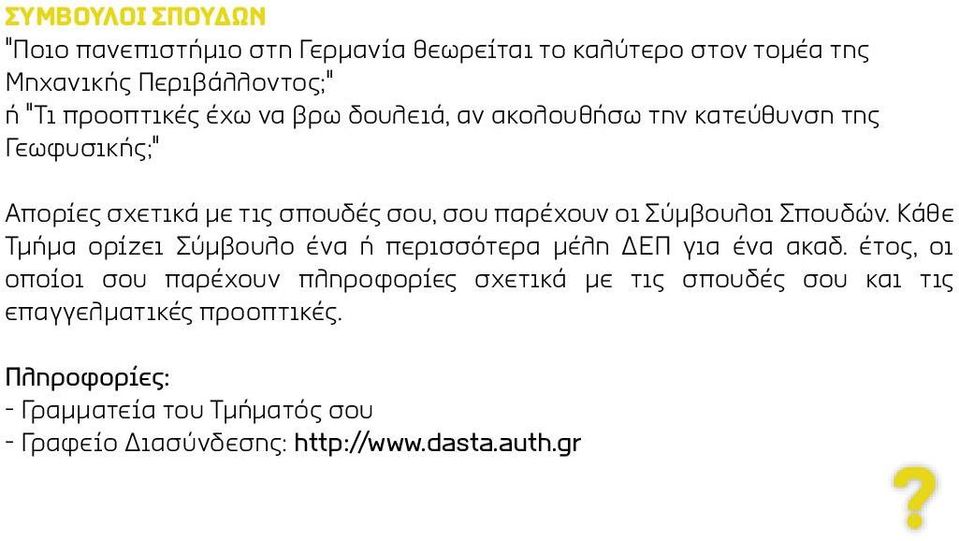 ΣΥΜΒΟΥΛΟΙ ΣΠΟΥΔΩΝ
"Ποιο πανεπιστήμιο στη Γερμανία θεωρείται το καλύτερο στον τομέα της Μηχανικής Περιβάλλοντος;"
ή "Τι προοπτικές έχω να βρω δουλειά, αν ακολουθήσω την κατεύθυνση της Γεωφυσικής;"

Απορίες σχετικά με τις σπουδές σου, σου παρέχουν οι Σύμβουλοι Σπουδών. Κάθε Τμήμα ορίζει Σύμβουλο ένα ή περισσότερα μέλη ΔΕΠ για ένα ακαδ. έτος, οι οποίοι σου παρέχουν πληροφορίες σχετικά με τις σπουδές σου και τις επαγγελματικές προοπτικές.

Πληροφορίες:
- Γραμματεία του Τμήματός σου
- Γραφείο Διασύνδεσης: http://www.dasta.auth.gr

?